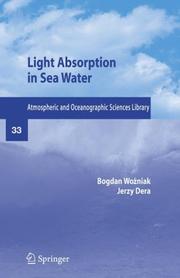 Light Absorption in Sea Water

Atmospheric and Oceanographic Sciences Library

33

Bogdan Woźniak
Jerzy Dera

Springer